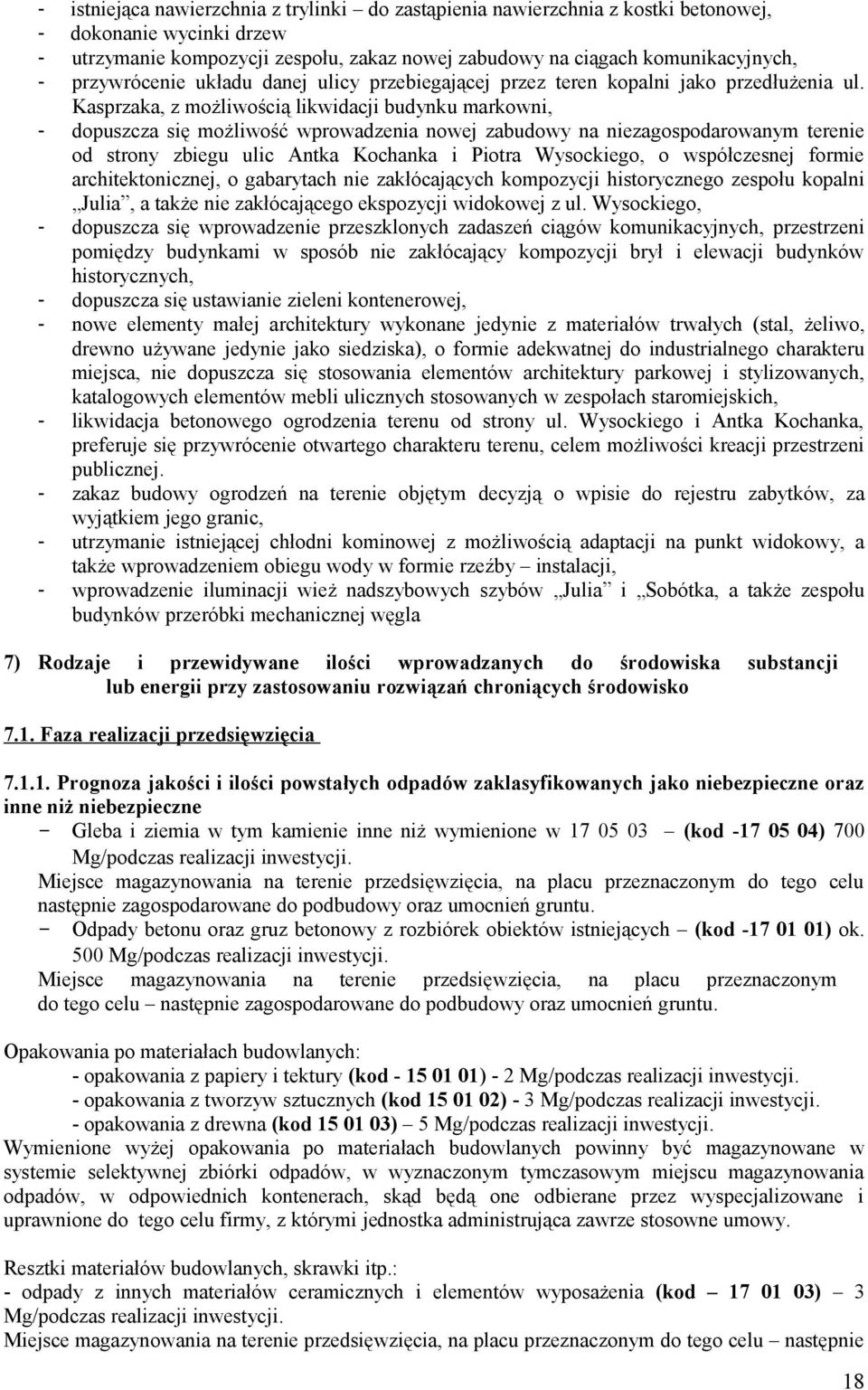 - istniejąca nawierzchnia z trylinki – do zastąpienia nawierzchnia z kostki betonowej,
- dokonanie wycinki drzew
- utrzymanie kompozycji zespołu, zakaz nowej zabudowy na ciągach komunikacyjnych,
- przywrócenie układu danej ulicy przebiegającej przez teren kopalni jako przedłużenia ul. Kasprzaka, z możliwością likwidacji budynku markowni,
- dopuszcza się możliwość wprowadzenia nowej zabudowy na niezagospodarowanym terenie od strony zbiegu ulic Antka Kochanka i Piotra Wysockiego, o współczesnej formie architektonicznej, o gabarytach nie zakłócających kompozycji historycznego zespołu kopalni „Julia”, a także nie zakłócającego ekspozycji widokowej z ul. Wysockiego,
- dopuszcza się wprowadzenie przeszklonych zadaszeń ciągów komunikacyjnych, przestrzeni pomiędzy budynkami w sposób nie zakłócający kompozycji brył i elewacji budynków historycznych,
- dopuszcza się ustawianie zieleni kontenerowej,
- nowe elementy małej architektury wykonane jedynie z materiałów trwałych (stal, żeliwo, drewno używane jedynie jako siedziska), o formie adekwatnej do industrialnego charakteru miejsca, nie dopuszcza się stosowania elementów architektury parkowej i stylizowanych, katalogowych elementów mebli ulicznych stosowanych w zespołach staromiejskich,
- likwidacja betonowego ogrodzenia terenu od strony ul. Wysockiego i Antka Kochanka, preferuje się przywrócenie otwartego charakteru terenu, celem możliwości kreacji przestrzeni publicznej.
- zakaz budowy ogrodzeń na terenie objętym decyzją o wpisie do rejestru zabytków, za wyjątkiem jego granic,
- utrzymanie istniejącej chłodni kominowej z możliwością adaptacji na punkt widokowy, a także wprowadzeniem obiegu wody w formie rzeźby – instalacji,
- wprowadzenie iluminacji wież nadszybowych szybów „Julia” i „Sobótka, a także zespołu budynków przeróbki mechanicznej węgla

7) Rodzaje i przewidywane ilości wprowadzanych do środowiska substancji lub energii przy zastosowaniu rozwiązań chroniących środowisko

7.1. Faza realizacji przedsięwzięcia

7.1.1. Prognoza jakości i ilości powstałych odpadów zaklasyfikowanych jako niebezpieczne oraz inne niż niebezpieczne
− Gleba i ziemia w tym kamienie inne niż wymienione w 17 05 03 – (kod -17 05 04) 700 Mg/podczas realizacji inwestycji.
Miejsce magazynowania na terenie przedsięwzięcia, na placu przeznaczonym do tego celu następnie zagospodarowane do podbudowy oraz umocnień gruntu.
− Odpady betonu oraz gruz betonowy z rozbiórek obiektów istniejących – (kod -17 01 01) ok. 500 Mg/podczas realizacji inwestycji.
Miejsce magazynowania na terenie przedsięwzięcia, na placu przeznaczonym do tego celu – następnie zagospodarowane do podbudowy oraz umocnień gruntu.

Opakowania po materiałach budowlanych:
- opakowania z papiery i tektury (kod - 15 01 01) - 2 Mg/podczas realizacji inwestycji.
- opakowania z tworzyw sztucznych (kod 15 01 02) - 3 Mg/podczas realizacji inwestycji.
- opakowania z drewna (kod 15 01 03) – 5 Mg/podczas realizacji inwestycji.
Wymienione wyżej opakowania po materiałach budowlanych powinny być magazynowane w systemie selektywnej zbiórki odpadów, w wyznaczonym tymczasowym miejscu magazynowania odpadów, w odpowiednich kontenerach, skąd będą one odbierane przez wyspecjalizowane i uprawnione do tego celu firmy, z którymi jednostka administrująca zawrze stosowne umowy.

Resztki materiałów budowlanych, skrawki itp.:
- odpady z innych materiałów ceramicznych i elementów wyposażenia (kod – 17 01 03) – 3 Mg/podczas realizacji inwestycji.
Miejsce magazynowania na terenie przedsięwzięcia, na placu przeznaczonym do tego celu – następnie

18